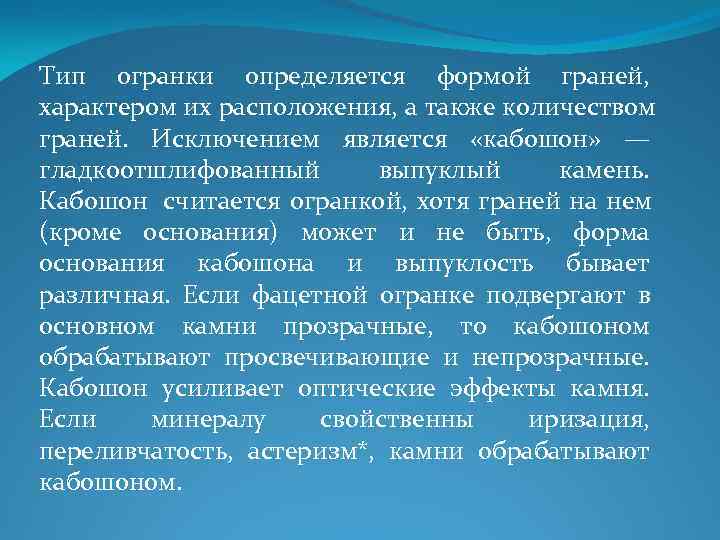 Тип огранки определяется формой граней, характером их расположения, а также количеством граней. Исключением является «кабошон» — гладкоотшлифованный выпуклый камень. Кабошон считается огранкой, хотя граней на нем (кроме основания) может и не быть, форма основания кабошона и выпуклость бывает различная. Если фацетной огранке подвергают в основном камни прозрачные, то кабошоном обрабатывают просвечивающие и непрозрачные. Кабошон усиливает оптические эффекты камня. Если минералу свойственны иризация, переливчатость, астеризм*, камни обрабатывают кабошоном.